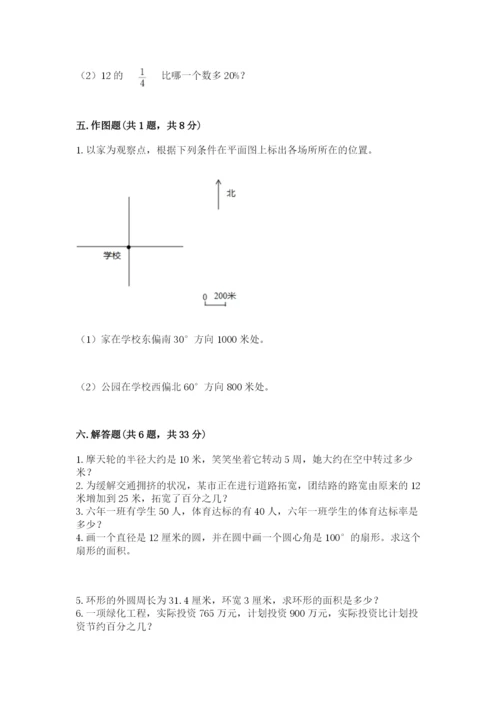 （2）12 的 $\frac{1}{4}$ 比哪一个数多 20%？

五. 作图题（共 1 题，共 8 分）

1. 以家为观察点，根据下列条件在平面图上标出各场所所在的位置。

北

学校

0 200米

（1）家在学校东偏南 30° 方向 1000 米处。

（2）公园在学校西偏北 60° 方向 800 米处。

六. 解答题（共 6 题，共 33 分）

1. 摩天轮的半径大约是 10 米，笑笑坐着它转动 5 周，她大约在空中转过多少米？
2. 为缓解交通拥挤的状况，某市正在进行道路拓宽，团结路的路宽由原来的 12 米增加到 25 米，拓宽了百分之几？
3. 六年一班有学生 50 人，体育达标的有 40 人，六年一班学生的体育达标率是多少？
4. 画一个直径是 12 厘米的圆，并在圆中画一个圆心角是 100° 的扇形。求这个扇形的面积。

5. 环形的外圆周长为 31.4 厘米，环宽 3 厘米，求环形的面积是多少？
6. 一项绿化工程，实际投资 765 万元，计划投资 900 万元，实际投资比计划投资节约百分之几？